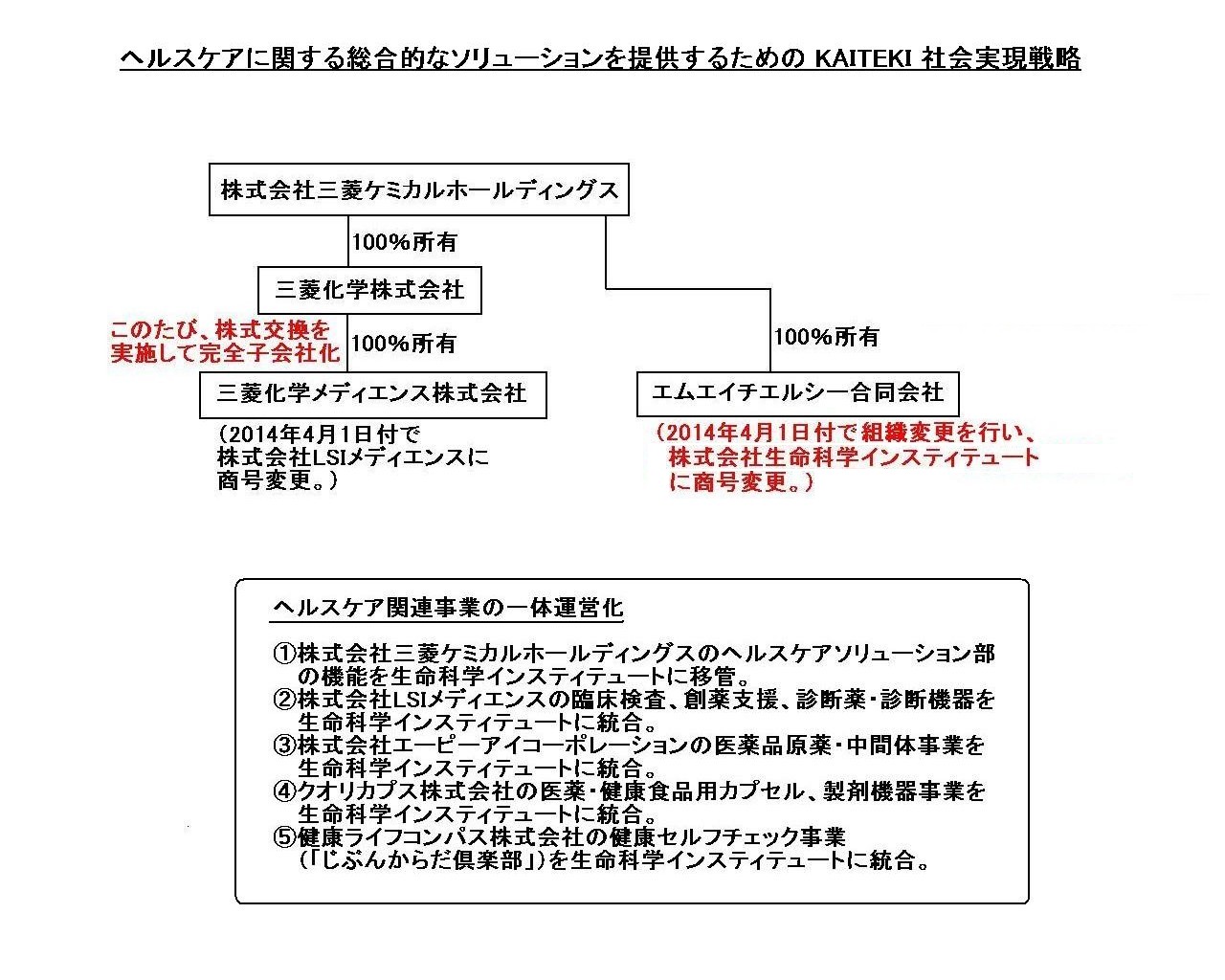 ヘルスケアに関する総合的なソリューションを提供するための KAITEKI 社会実現戦略

株式会社三菱ケミカルホールディングス

100%所有

三菱化学株式会社

このたび、株式交換を実施して完全子会社化

100%所有

三菱化学メディエンス株式会社

(2014年4月1日付で株式会社LSIメディエンスに商号変更。)

100%所有

エムエイチエルシー合同会社

(2014年4月1日付で組織変更を行い、株式会社生命科学インスティテュートに商号変更。)

ヘルスケア関連事業の一体運営化

①株式会社三菱ケミカルホールディングスのヘルスケアソリューション部の機能を生命科学インスティテュートに移管。
②株式会社LSIメディエンスの臨床検査、創薬支援、診断薬・診断機器を生命科学インスティテュートに統合。
③株式会社エーピーアイコーポレーションの医薬品原薬・中間体事業を生命科学インスティテュートに統合。
④クオリカプス株式会社の医薬・健康食品用カプセル、製剤機器事業を生命科学インスティテュートに統合。
⑤健康ライフコンパス株式会社の健康セルフチェック事業(「じぶんからだ倶楽部」)を生命科学インスティテュートに統合。